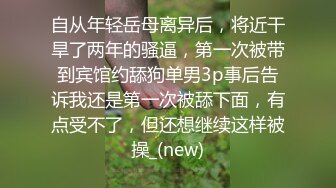 自从年轻岳母离异后，将近干旱了两年的骚逼，第一次被带到宾馆约舔狗单男3p事后告诉我还是第一次被舔下面，有点受不了，但还想继续这样被操_(new)